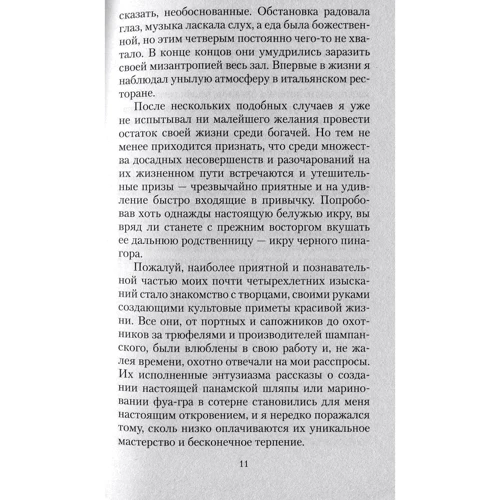 сказать, необоснованные. Обстановка радовала глаз, музыка ласкала слух, а еда была божественной, но этим четверым постоянно чего-то не хватало. В конце концов они умудрились заразить своей мизантропией весь зал. Впервые в жизни я наблюдал унылую атмосферу в итальянском ресторане.

После нескольких подобных случаев я уже не испытывал ни малейшего желания провести остаток своей жизни среди богачей. Но тем не менее приходится признать, что среди множества досадных несовершенств и разочарований на их жизненном пути встречаются и утешительные призы — чрезвычайно приятные и на удивление быстро входящие в привычку. Попробовав хоть однажды настоящую белужью икру, вы вряд ли станете с прежним восторгом вкушать ее дальнюю родственницу — икру черного пинагора.

Пожалуй, наиболее приятной и познавательной частью моих почти четырехлетних изысканий стало знакомство с творцами, своими руками создающими культовые приметы красивой жизни. Все они, от портных и сапожников до охотников за трюфелями и производителей шампанского, были влюблены в свою работу и, не жалея времени, охотно отвечали на мои расспросы. Их исполненные энтузиазма рассказы о создании настоящей панамской шляпы или мариновании фуа-гра в сотерне становились для меня настоящим откровением, и я нередко поражался тому, сколь низко оплачиваются их уникальное мастерство и бесконечное терпение.

11